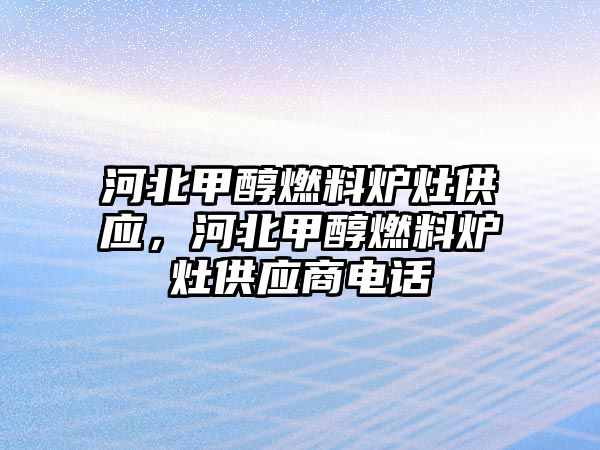 河北甲醇燃料炉灶供应，河北甲醇燃料炉灶供应商电话